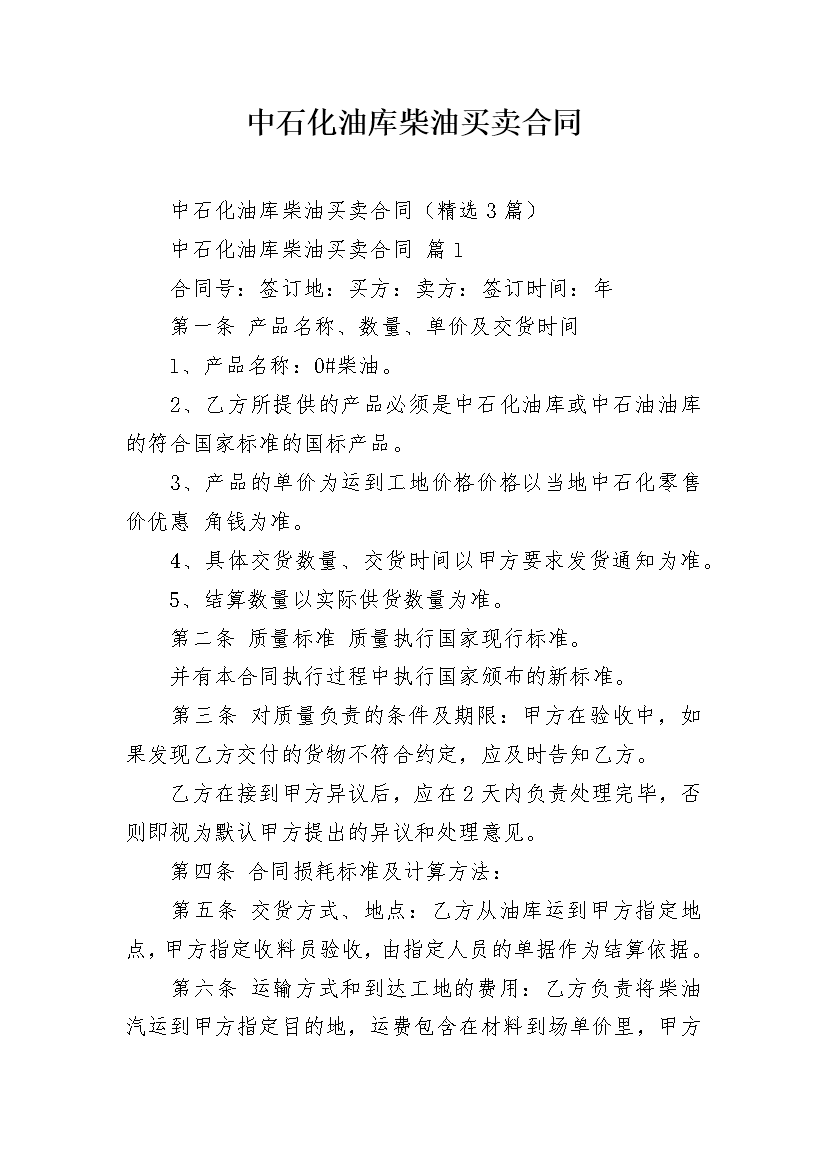 中石化油库柴油买卖合同

中石化油库柴油买卖合同（精选3篇）

中石化油库柴油买卖合同 篇1

合同号：签订地：买方：卖方：签订时间：年

第一条 产品名称、数量、单价及交货时间

1、产品名称：0#柴油。

2、乙方所提供的产品必须是中石化油库或中石油油库的符合国家标准的国标产品。

3、产品的单价为运到工地价格价格以当地中石化零售价优惠 角钱为准。

4、具体交货数量、交货时间以甲方要求发货通知为准。

5、结算数量以实际供货数量为准。

第二条 质量标准 质量执行国家现行标准。

并有本合同执行过程中执行国家颁布的新标准。

第三条 对质量负责的条件及期限：甲方在验收中，如果发现乙方交付的货物不符合约定，应及时告知乙方。

乙方在接到甲方异议后，应在2天内负责处理完毕，否则即视为默认甲方提出的异议和处理意见。

第四条 合同损耗标准及计算方法：

第五条 交货方式、地点：乙方从油库运到甲方指定地点，甲方指定收料员验收，由指定人员的单据作为结算依据。

第六条 运输方式和到达工地的费用：乙方负责将柴油汽运到甲方指定目的地，运费包含在材料到场单价里，甲方